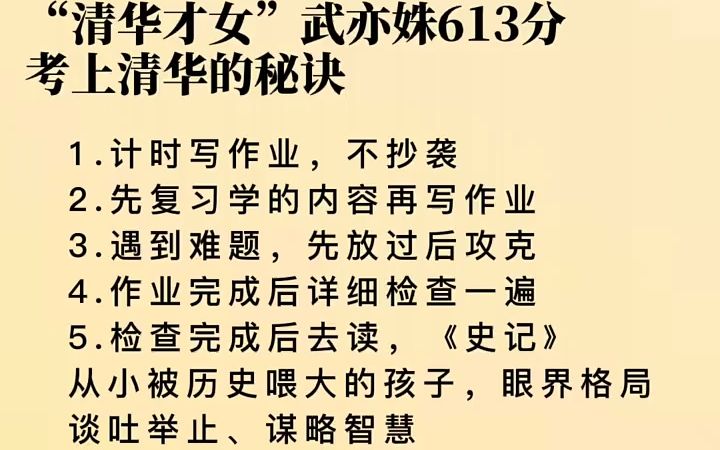 “清华才女”武亦姝613分
考上清华的秘诀

1.计时写作业，不抄袭
2.先复习学的内容再写作业
3.遇到难题，先放过后攻克
4.作业完成后详细检查一遍
5.检查完成后去读，《史记》
从小被历史喂大的孩子，眼界格局
谈吐举止、谋略智慧